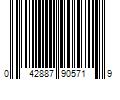 0 42887 90571 9